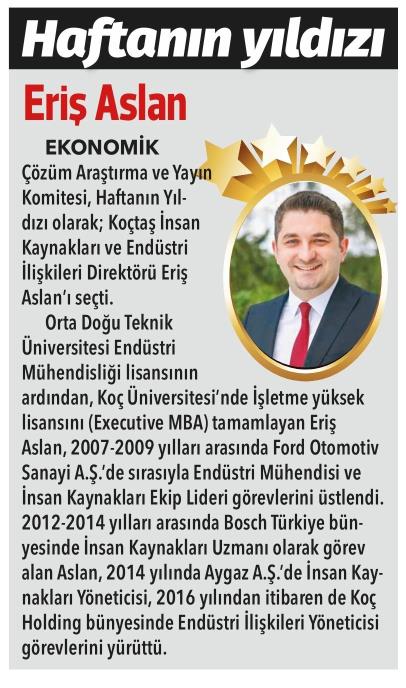 Haftanın yıldızı

Eriş Aslan

EKONOMİK Çözüm Araştırma ve Yayın Komitesi, Haftanın Yıldızı olarak; Koçtaş İnsan Kaynakları ve Endüstri İlişkileri Direktörü Eriş Aslan'ı seçti.

Orta Doğu Teknik Üniversitesi Endüstri Mühendisliği lisansının ardından, Koç Üniversitesi'nde İşletme yüksek lisansını (Executive MBA) tamamlayan Eriş Aslan, 2007-2009 yılları arasında Ford Otomotiv Sanayi A.Ş.'de sırasıyla Endüstri Mühendisi ve İnsan Kaynakları Ekip Lideri görevlerini üstlendi. 2012-2014 yılları arasında Bosch Türkiye bünyesinde İnsan Kaynakları Uzmanı olarak görev alan Aslan, 2014 yılında Aygaz A.Ş.'de İnsan Kaynakları Yöneticisi, 2016 yılından itibaren de Koç Holding bünyesinde Endüstri İlişkileri Yöneticisi görevlerini yürüttü.